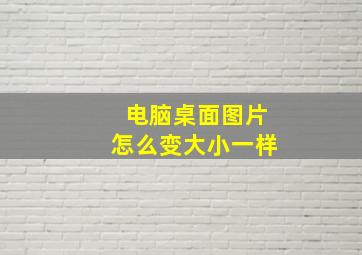 电脑桌面图片
怎么变大小一样